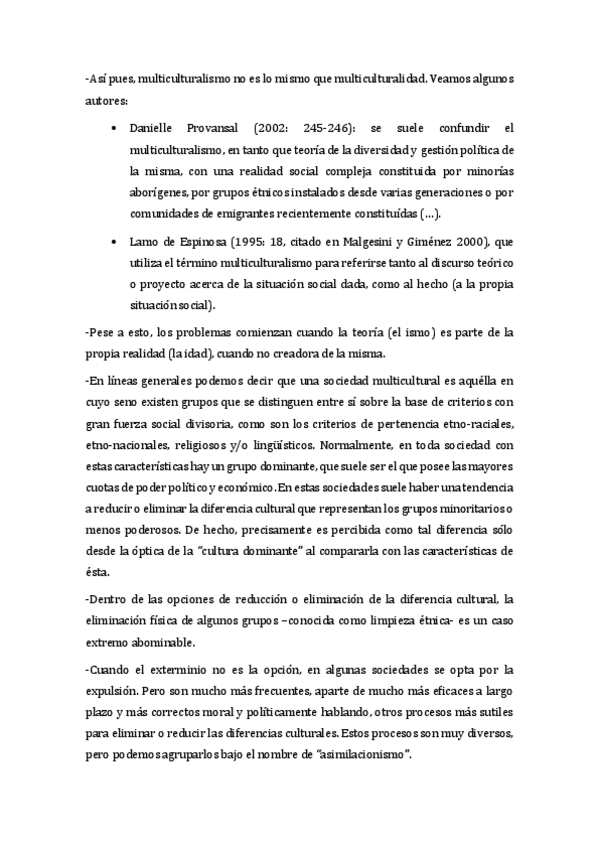 -Así pues, multiculturalismo no es lo mismo que multiculturalidad. Veamos algunos autores:

• Danielle Provansal (2002: 245-246): se suele confundir el multiculturalismo, en tanto que teoría de la diversidad y gestión política de la misma, con una realidad social compleja constituida por minorías aborígenes, por grupos étnicos instalados desde varias generaciones o por comunidades de emigrantes recientemente constituídas (…).

• Lamo de Espinosa (1995: 18, citado en Malgesini y Giménez 2000), que utiliza el término multiculturalismo para referirse tanto al discurso teórico o proyecto acerca de la situación social dada, como al hecho (a la propia situación social).

-Pese a esto, los problemas comienzan cuando la teoría (el ismo) es parte de la propia realidad (la idad), cuando no creadora de la misma.

-En líneas generales podemos decir que una sociedad multicultural es aquélla en cuyo seno existen grupos que se distinguen entre sí sobre la base de criterios con gran fuerza social divisoria, como son los criterios de pertenencia etno-raciales, etno-nacionales, religiosos y/o lingüísticos. Normalmente, en toda sociedad con estas características hay un grupo dominante, que suele ser el que posee las mayores cuotas de poder político y económico. En estas sociedades suele haber una tendencia a reducir o eliminar la diferencia cultural que representan los grupos minoritarios o menos poderosos. De hecho, precisamente es percibida como tal diferencia sólo desde la óptica de la "cultura dominante" al compararla con las características de ésta.

-Dentro de las opciones de reducción o eliminación de la diferencia cultural, la eliminación física de algunos grupos –conocida como limpieza étnica- es un caso extremo abominable.

-Cuando el exterminio no es la opción, en algunas sociedades se opta por la expulsión. Pero son mucho más frecuentes, aparte de mucho más eficaces a largo plazo y más correctos moral y políticamente hablando, otros procesos más sutiles para eliminar o reducir las diferencias culturales. Estos procesos son muy diversos, pero podemos agruparlos bajo el nombre de "asimilacionismo".